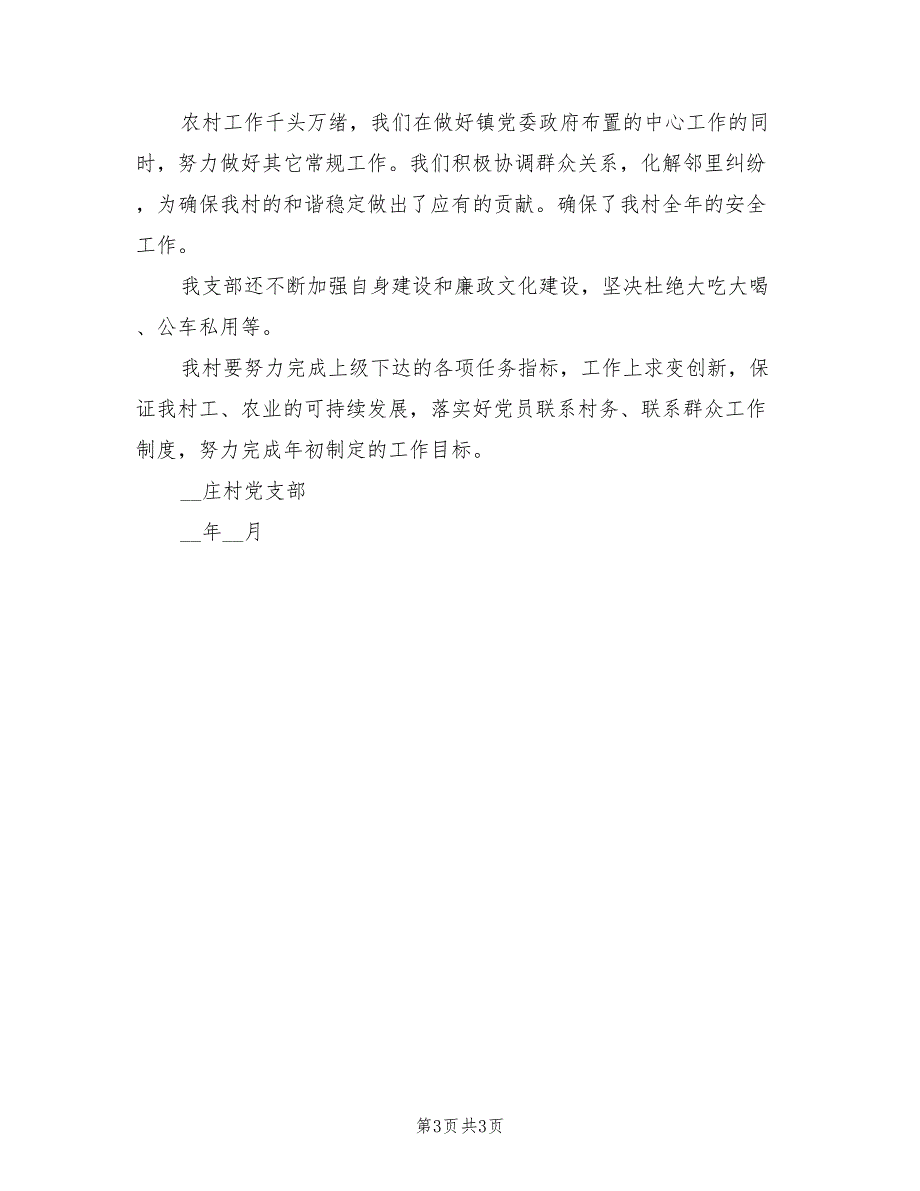 农村工作千头万绪，我们在做好镇党委政府布置的中心工作的同时，努力做好其它常规工作。我们积极协调群众关系，化解邻里纠纷，为确保我村的和谐稳定做出了应有的贡献。确保了我村全年的安全工作。

我支部还不断加强自身建设和廉政文化建设，坚决杜绝大吃大喝、公车私用等。

我村要努力完成上级下达的各项任务指标，工作上求变创新，保证我村工、农业的可持续发展，落实好党员联系村务、联系群众工作制度，努力完成年初制定的工作目标。

__庄村党支部

__年__月

第3页 共3页